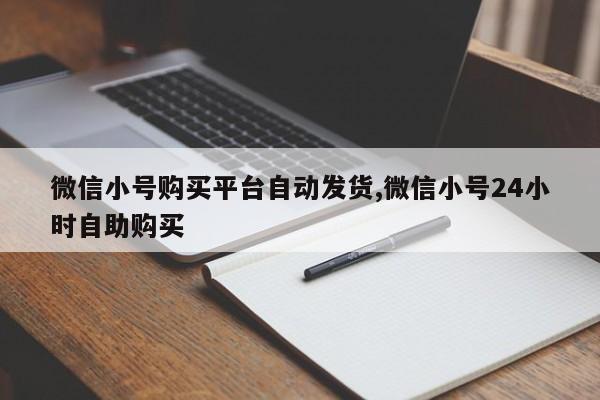 微信小号购买平台自动发货,微信小号24小时自助购买